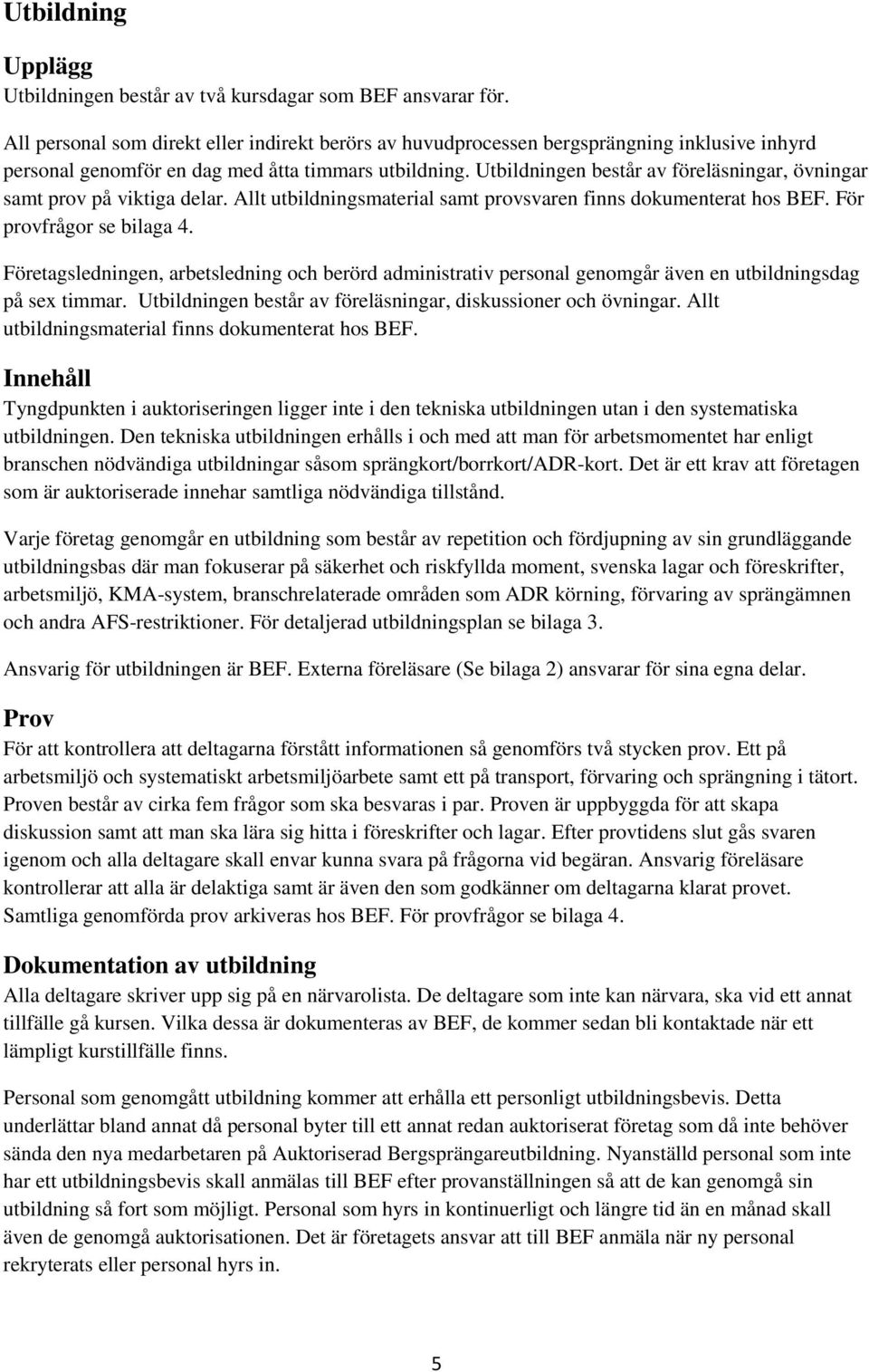 Utbildning

Upplägg
Utbildningen består av två kursdagar som BEF ansvarar för.

All personal som direkt eller indirekt berörs av huvudprocessen bergsprängning inklusive inhyrd personal genomför en dag med åtta timmars utbildning. Utbildningen består av föreläsningar, övningar samt prov på viktiga delar. Allt utbildningsmaterial samt provsvaren finns dokumenterat hos BEF. För provfrågor se bilaga 4.

Företagsledningen, arbetsledning och berörd administrativ personal genomgår även en utbildningsdag på sex timmar. Utbildningen består av föreläsningar, diskussioner och övningar. Allt utbildningsmaterial finns dokumenterat hos BEF.

Innehåll
Tyngdpunkten i auktoriseringen ligger inte i den tekniska utbildningen utan i den systematiska utbildningen. Den tekniska utbildningen erhålls i och med att man för arbetsmomentet har enligt branschen nödvändiga utbildningar såsom sprängkort/borrkort/ADR-kort. Det är ett krav att företagen som är auktoriserade innehar samtliga nödvändiga tillstånd.

Varje företag genomgår en utbildning som består av repetition och fördjupning av sin grundläggande utbildningsbas där man fokuserar på säkerhet och riskfyllda moment, svenska lagar och föreskrifter, arbetsmiljö, KMA-system, branschrelaterade områden som ADR körning, förvaring av sprängämnen och andra AFS-restriktioner. För detaljerad utbildningsplan se bilaga 3.

Ansvarig för utbildningen är BEF. Externa föreläsare (Se bilaga 2) ansvarar för sina egna delar.

Prov
För att kontrollera att deltagarna förstått informationen så genomförs två stycken prov. Ett på arbetsmiljö och systematiskt arbetsmiljöarbete samt ett på transport, förvaring och sprängning i tätort. Proven består av cirka fem frågor som ska besvaras i par. Proven är uppbyggda för att skapa diskussion samt att man ska lära sig hitta i föreskrifter och lagar. Efter provtidens slut gås svaren igenom och alla deltagare skall envar kunna svara på frågorna vid begäran. Ansvarig föreläsare kontrollerar att alla är delaktiga samt är även den som godkänner om deltagarna klarat provet. Samtliga genomförda prov arkiveras hos BEF. För provfrågor se bilaga 4.

Dokumentation av utbildning
Alla deltagare skriver upp sig på en närvarolista. De deltagare som inte kan närvara, ska vid ett annat tillfälle gå kursen. Vilka dessa är dokumenteras av BEF, de kommer sedan bli kontaktade när ett lämpligt kurstillfälle finns.

Personal som genomgått utbildning kommer att erhålla ett personligt utbildningsbevis. Detta underlättar bland annat då personal byter till ett annat redan auktoriserat företag som då inte behöver sända den nya medarbetaren på Auktoriserad Bergsprängareutbildning. Nyanställd personal som inte har ett utbildningsbevis skall anmälas till BEF efter provanställningen så att de kan genomgå sin utbildning så fort som möjligt. Personal som hyrs in kontinuerligt och längre tid än en månad skall även de genomgå auktorisationen. Det är företagets ansvar att till BEF anmäla när ny personal rekryterats eller personal hyrs in.

5